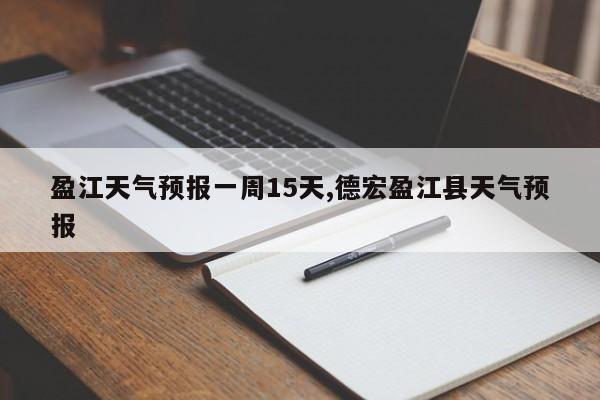 盈江天气预报一周15天,德宏盈江县天气预报